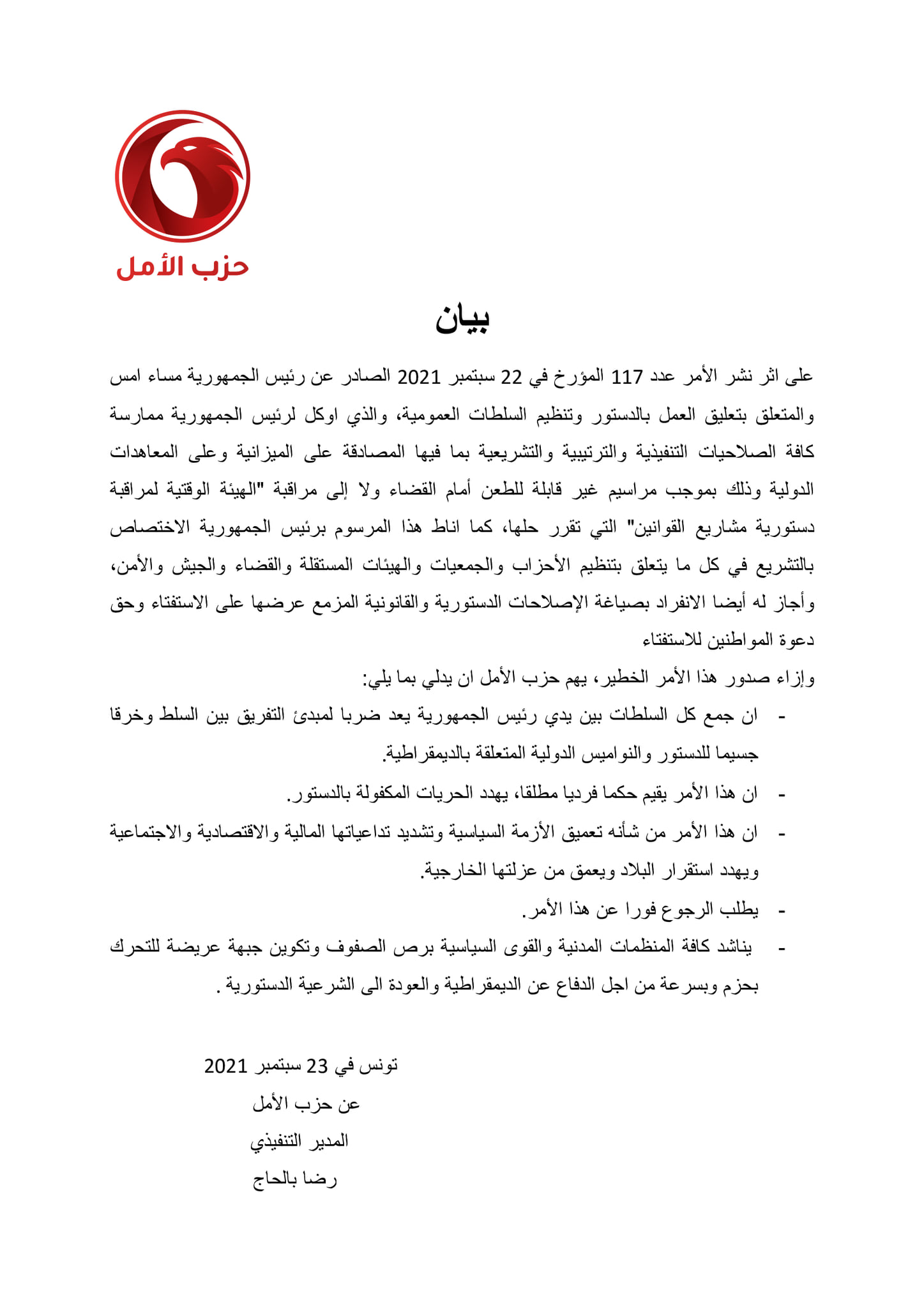 حزب الأمل

بيان

على اثر نشر الأمر عدد 117 المؤرخ في 22 سبتمبر 2021 الصادر عن رئيس الجمهورية مساء امس والمتعلق بتعليق العمل بالدستور وتنظيم السلطات العمومية، والذي اوكل لرئيس الجمهورية ممارسة كافة الصلاحيات التنفيذية والترتيبية والتشريعية بما فيها المصادقة على الميزانية وعلى المعاهدات الدولية وذلك بموجب مراسيم غير قابلة للطعن أمام القضاء ولا إلى مراقبة "الهيئة الوقتية لمراقبة دستورية مشاريع القوانين" التي تقرر حلها، كما اناط هذا المرسوم برئيس الجمهورية الاختصاص بالتشريع في كل ما يتعلق بتنظيم الأحزاب والجمعيات والهيئات المستقلة والقضاء والجيش والأمن، وأجاز له أيضا الانفراد بصياغة الإصلاحات الدستورية والقانونية المزمع عرضها على الاستفتاء وحق دعوة المواطنين للاستفتاء

وإزاء صدور هذا الأمر الخطير، يهم حزب الأمل ان يدلي بما يلي:

- ان جمع كل السلطات بين يدي رئيس الجمهورية يعد ضربا لمبدئ التفريق بين السلط وخرقا جسيما للدستور والنواميس الدولية المتعلقة بالديمقراطية.
- ان هذا الأمر يقيم حكما فرديا مطلقا، يهدد الحريات المكفولة بالدستور.
- ان هذا الأمر من شأنه تعميق الأزمة السياسية وتشديد تداعياتها المالية والاقتصادية والاجتماعية ويهدد استقرار البلاد ويعمق من عزلتها الخارجية.
- يطلب الرجوع فورا عن هذا الأمر.
- يناشد كافة المنظمات المدنية والقوى السياسية برص الصفوف وتكوين جبهة عريضة للتحرك بحزم وبسرعة من اجل الدفاع عن الديمقراطية والعودة الى الشرعية الدستورية .

تونس في 23 سبتمبر 2021
عن حزب الأمل
المدير التنفيذي
رضا بالحاج